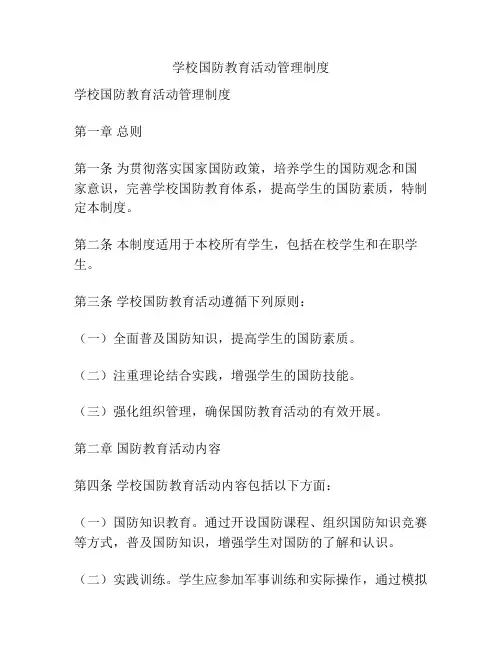 学校国防教育活动管理制度

学校国防教育活动管理制度

第一章 总则

第一条 为贯彻落实国家国防政策，培养学生的国防观念和国家意识，完善学校国防教育体系，提高学生的国防素质，特制定本制度。

第二条 本制度适用于本校所有学生，包括在校学生和在职学生。

第三条 学校国防教育活动遵循下列原则：

（一）全面普及国防知识，提高学生的国防素质。

（二）注重理论结合实践，增强学生的国防技能。

（三）强化组织管理，确保国防教育活动的有效开展。

第二章 国防教育活动内容

第四条 学校国防教育活动内容包括以下方面：

（一）国防知识教育。通过开设国防课程、组织国防知识竞赛等方式，普及国防知识，增强学生对国防的了解和认识。

（二）实践训练。学生应参加军事训练和实际操作，通过模拟